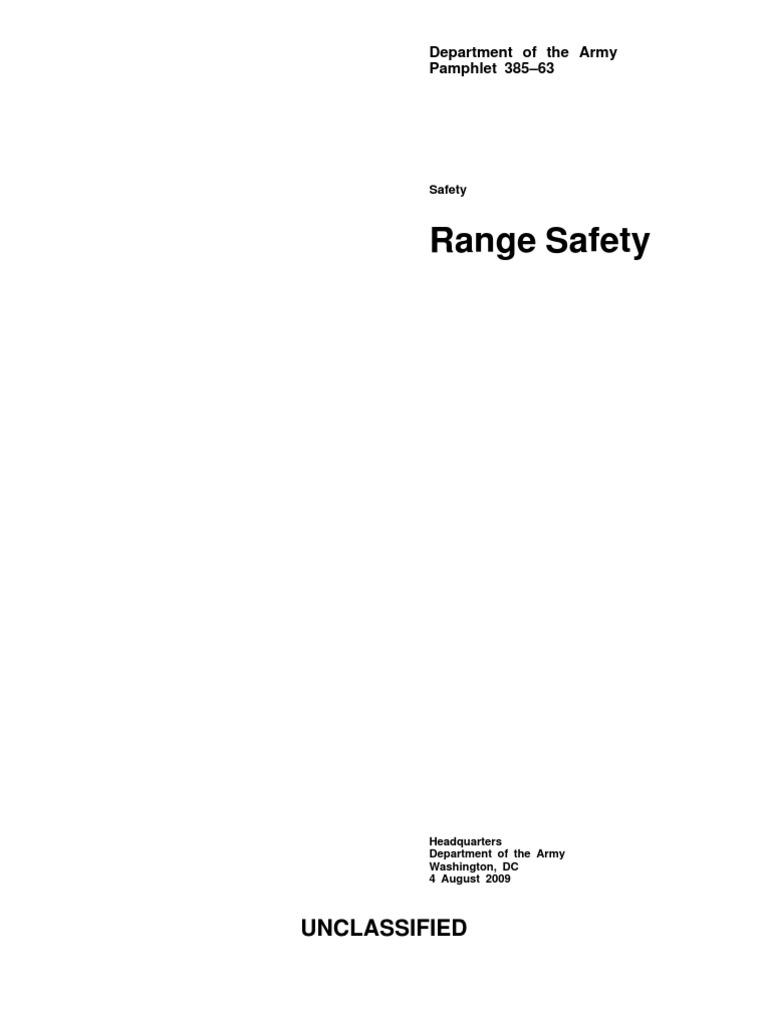 Department of the Army
Pamphlet 385–63

Safety

Range Safety

Headquarters
Department of the Army
Washington, DC
4 August 2009

UNCLASSIFIED